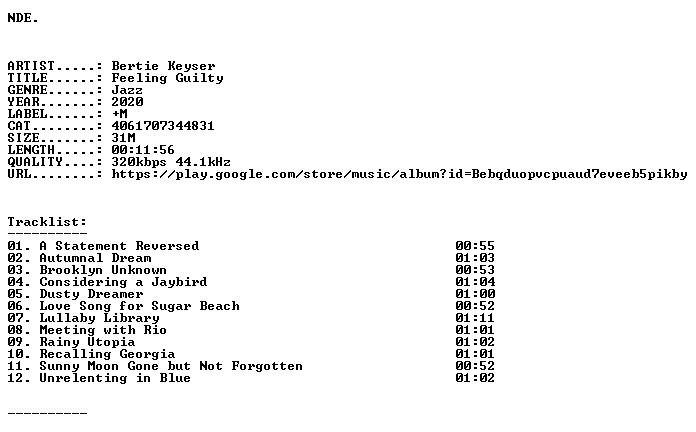 NDE.

ARTIST.....: Bertie Keyser
TITLE......: Feeling Guilty
GENRE......: Jazz
YEAR.......: 2020
LABEL......: +M
CAT........: 4061707344831
SIZE.......: 31M
LENGTH.....: 00:11:56
QUALITY....: 320kbps 44.1kHz
URL........: https://play.google.com/store/music/album?id=Bebqduopvcpuaud7eveeb5pikby

Tracklist:
----------
01. A Statement Reversed 00:55
02. Autumnal Dream 01:03
03. Brooklyn Unknown 00:53
04. Considering a Jaybird 01:04
05. Dusty Dreamer 01:00
06. Love Song for Sugar Beach 00:52
07. Lullaby Library 01:11
08. Meeting with Rio 01:01
09. Rainy Utopia 01:02
10. Recalling Georgia 01:01
11. Sunny Moon Gone but Not Forgotten 00:52
12. Unrelenting in Blue 01:02

----------